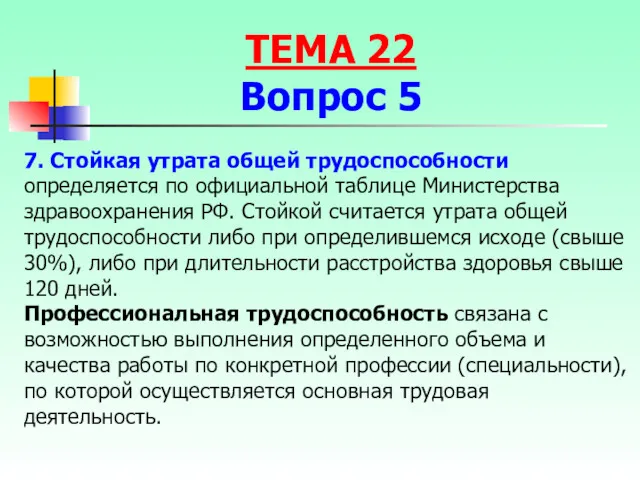 ТЕМА 22
Вопрос 5

7. Стойкая утрата общей трудоспособности определяется по официальной таблице Министерства здравоохранения РФ. Стойкой считается утрата общей трудоспособности либо при определившемся исходе (свыше 30%), либо при длительности расстройства здоровья свыше 120 дней.
Профессиональная трудоспособность связана с возможностью выполнения определенного объема и качества работы по конкретной профессии (специальности), по которой осуществляется основная трудовая деятельность.